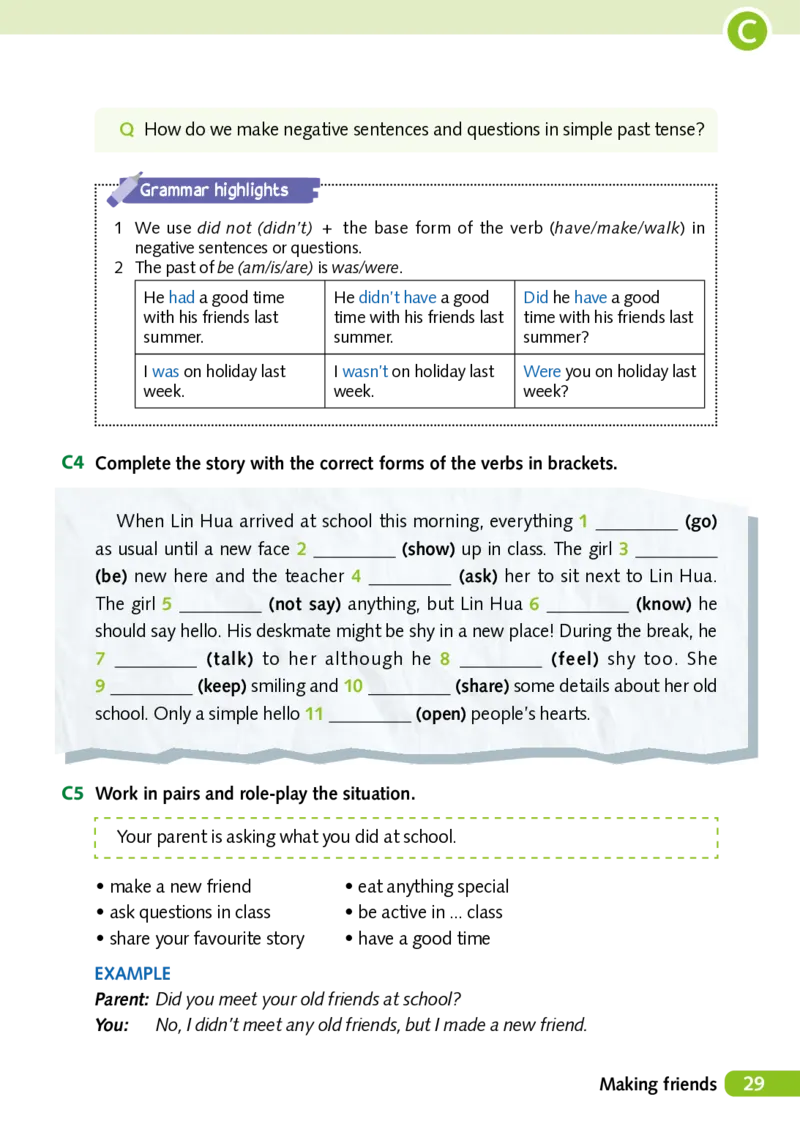 C

Q How do we make negative sentences and questions in simple past tense?

Grammar highlights

1 We use did not (didn't) + the base form of the verb (have/make/walk) in negative sentences or questions.
2 The past of be (am/is/are) is was/were.

| He had a good time with his friends last summer. | He didn't have a good time with his friends last summer. | Did he have a good time with his friends last summer? |
|---|---|---|
| I was on holiday last week. | I wasn't on holiday last week. | Were you on holiday last week? |

C4 Complete the story with the correct forms of the verbs in brackets.

When Lin Hua arrived at school this morning, everything 1 ________ (go) as usual until a new face 2 ________ (show) up in class. The girl 3 ________ (be) new here and the teacher 4 ________ (ask) her to sit next to Lin Hua. The girl 5 ________ (not say) anything, but Lin Hua 6 ________ (know) he should say hello. His deskmate might be shy in a new place! During the break, he 7 ________ (talk) to her although he 8 ________ (feel) shy too. She 9 ________ (keep) smiling and 10 ________ (share) some details about her old school. Only a simple hello 11 ________ (open) people's hearts.

C5 Work in pairs and role-play the situation.

Your parent is asking what you did at school.

• make a new friend
• ask questions in class
• share your favourite story
• eat anything special
• be active in ... class
• have a good time

EXAMPLE
Parent: Did you meet your old friends at school?
You: No, I didn't meet any old friends, but I made a new friend.

Making friends 29